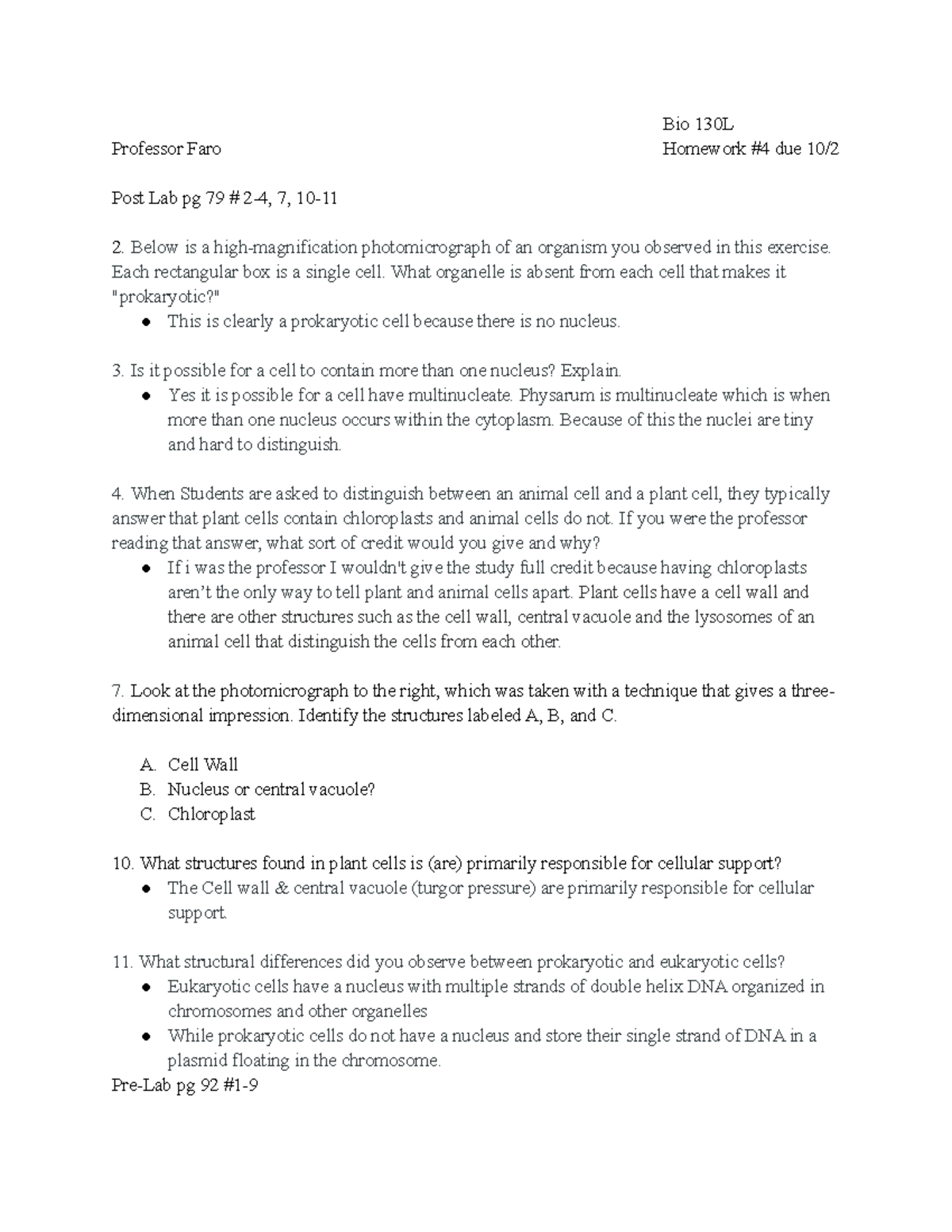 Bio 130L

Professor Faro

Homework #4 due 10/2

Post Lab pg 79 # 2-4, 7, 10-11

2. Below is a high-magnification photomicrograph of an organism you observed in this exercise. Each rectangular box is a single cell. What organelle is absent from each cell that makes it "prokaryotic?"

• This is clearly a prokaryotic cell because there is no nucleus.

3. Is it possible for a cell to contain more than one nucleus? Explain.

• Yes it is possible for a cell have multinucleate. Physarum is multinucleate which is when more than one nucleus occurs within the cytoplasm. Because of this the nuclei are tiny and hard to distinguish.

4. When Students are asked to distinguish between an animal cell and a plant cell, they typically answer that plant cells contain chloroplasts and animal cells do not. If you were the professor reading that answer, what sort of credit would you give and why?

• If i was the professor I wouldn't give the study full credit because having chloroplasts aren't the only way to tell plant and animal cells apart. Plant cells have a cell wall and there are other structures such as the cell wall, central vacuole and the lysosomes of an animal cell that distinguish the cells from each other.

7. Look at the photomicrograph to the right, which was taken with a technique that gives a three-dimensional impression. Identify the structures labeled A, B, and C.

A. Cell Wall
B. Nucleus or central vacuole?
C. Chloroplast

10. What structures found in plant cells is (are) primarily responsible for cellular support?

• The Cell wall & central vacuole (turgor pressure) are primarily responsible for cellular support.

11. What structural differences did you observe between prokaryotic and eukaryotic cells?

• Eukaryotic cells have a nucleus with multiple strands of double helix DNA organized in chromosomes and other organelles
• While prokaryotic cells do not have a nucleus and store their single strand of DNA in a plasmid floating in the chromosome.

Pre-Lab pg 92 #1-9